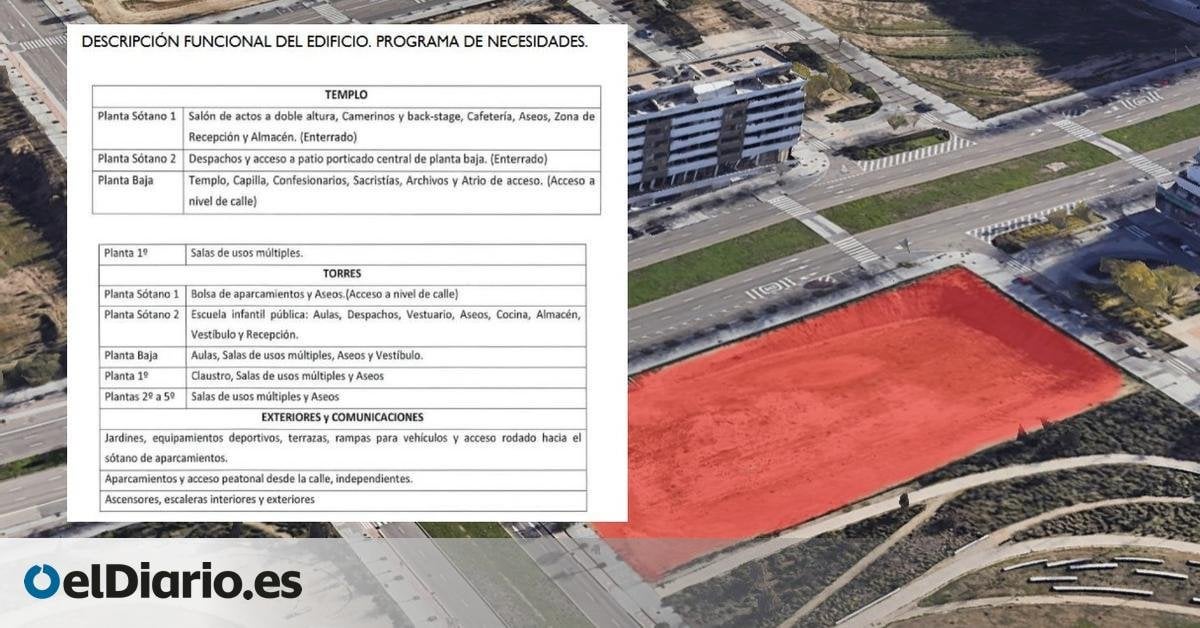 DESCRIPCIÓN FUNCIONAL DEL EDIFICIO. PROGRAMA DE NECESIDADES.

| TEMPLO | |
|---|---|
| Planta Sótano 1 | Salón de actos a doble altura, Camerinos y back-stage, Cafetería, Aseos, Zona de Recepción y Almacén. (Enterrado) |
| Planta Sótano 2 | Despachos y acceso a patio porticado central de planta baja. (Enterrado) |
| Planta Baja | Templo, Capilla, Confesionarios, Sacristías, Archivos y Atrio de acceso. (Acceso a nivel de calle) |

| Planta 1º | Salas de usos múltiples. |
|---|---|
| TORRES | |
| Planta Sótano 1 | Bolsa de aparcamientos y Aseos.(Acceso a nivel de calle) |
| Planta Sótano 2 | Escuela infantil pública: Aulas, Despachos, Vestuario, Aseos, Cocina, Almacén, Vestíbulo y Recepción. |
| Planta Baja | Aulas, Salas de usos múltiples, Aseos y Vestíbulo. |
| Planta 1º | Claustro, Salas de usos múltiples y Aseos |
| Plantas 2º a 5º | Salas de usos múltiples y Aseos |
| EXTERIORES y COMUNICACIONES | |
| Jardines, equipamientos deportivos, terrazas, rampas para vehículos y acceso rodado hacia el sótano de aparcamientos. | |
| Aparcamientos y acceso peatonal desde la calle, independientes. | |
| Ascensores, escaleras interiores y exteriores | |

elDiario.es